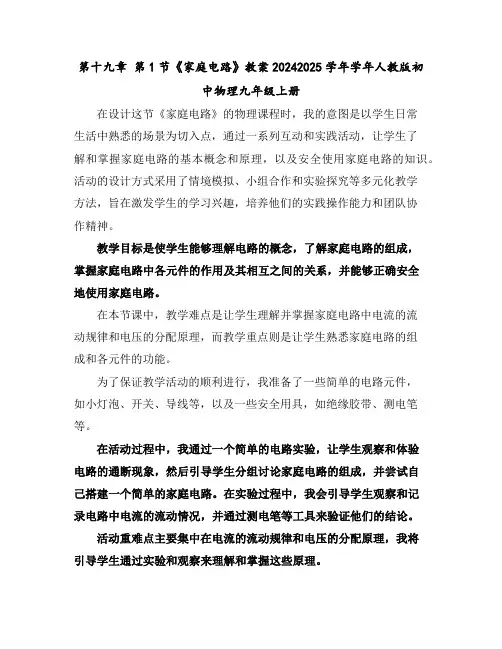 第十九章 第1节《家庭电路》教案 20242025 学年学年人教版初中物理九年级上册

在设计这节《家庭电路》的物理课程时，我的意图是以学生日常生活中熟悉的场景为切入点，通过一系列互动和实践活动，让学生了解和掌握家庭电路的基本概念和原理，以及安全使用家庭电路的知识。活动的设计方式采用了情境模拟、小组合作和实验探究等多元化教学方法，旨在激发学生的学习兴趣，培养他们的实践操作能力和团队协作精神。

教学目标是使学生能够理解电路的概念，了解家庭电路的组成，掌握家庭电路中各元件的作用及其相互之间的关系，并能够正确安全地使用家庭电路。

在本节课中，教学难点是让学生理解并掌握家庭电路中电流的流动规律和电压的分配原理，而教学重点则是让学生熟悉家庭电路的组成和各元件的功能。

为了保证教学活动的顺利进行，我准备了一些简单的电路元件，如小灯泡、开关、导线等，以及一些安全用具，如绝缘胶带、测电笔等。

在活动过程中，我通过一个简单的电路实验，让学生观察和体验电路的通断现象，然后引导学生分组讨论家庭电路的组成，并尝试自己搭建一个简单的家庭电路。在实验过程中，我会引导学生观察和记录电路中电流的流动情况，并通过测电笔等工具来验证他们的结论。

活动重难点主要集中在电流的流动规律和电压的分配原理，我将引导学生通过实验和观察来理解和掌握这些原理。